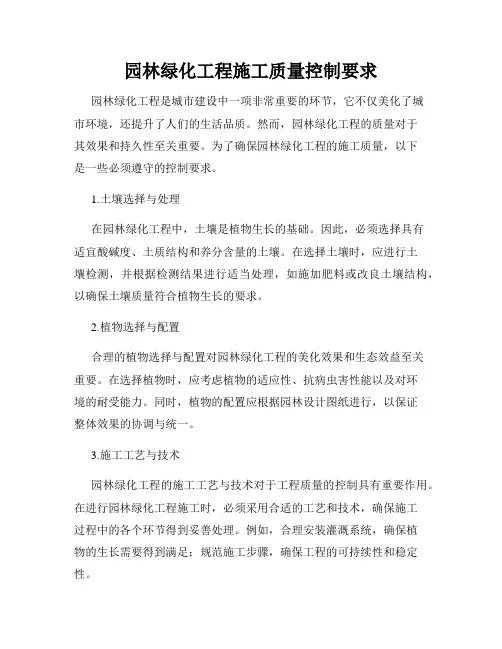 园林绿化工程施工质量控制要求

园林绿化工程是城市建设中一项非常重要的环节，它不仅美化了城市环境，还提升了人们的生活品质。然而，园林绿化工程的质量对于其效果和持久性至关重要。为了确保园林绿化工程的施工质量，以下是一些必须遵守的控制要求。

1.土壤选择与处理

在园林绿化工程中，土壤是植物生长的基础。因此，必须选择具有适宜酸碱度、土质结构和养分含量的土壤。在选择土壤时，应进行土壤检测，并根据检测结果进行适当处理，如施加肥料或改良土壤结构，以确保土壤质量符合植物生长的要求。

2.植物选择与配置

合理的植物选择与配置对园林绿化工程的美化效果和生态效益至关重要。在选择植物时，应考虑植物的适应性、抗病虫害性能以及对环境的耐受能力。同时，植物的配置应根据园林设计图纸进行，以保证整体效果的协调与统一。

3.施工工艺与技术

园林绿化工程的施工工艺与技术对于工程质量的控制具有重要作用。在进行园林绿化工程施工时，必须采用合适的工艺和技术，确保施工过程中的各个环节得到妥善处理。例如，合理安装灌溉系统，确保植物的生长需要得到满足；规范施工步骤，确保工程的可持续性和稳定性。